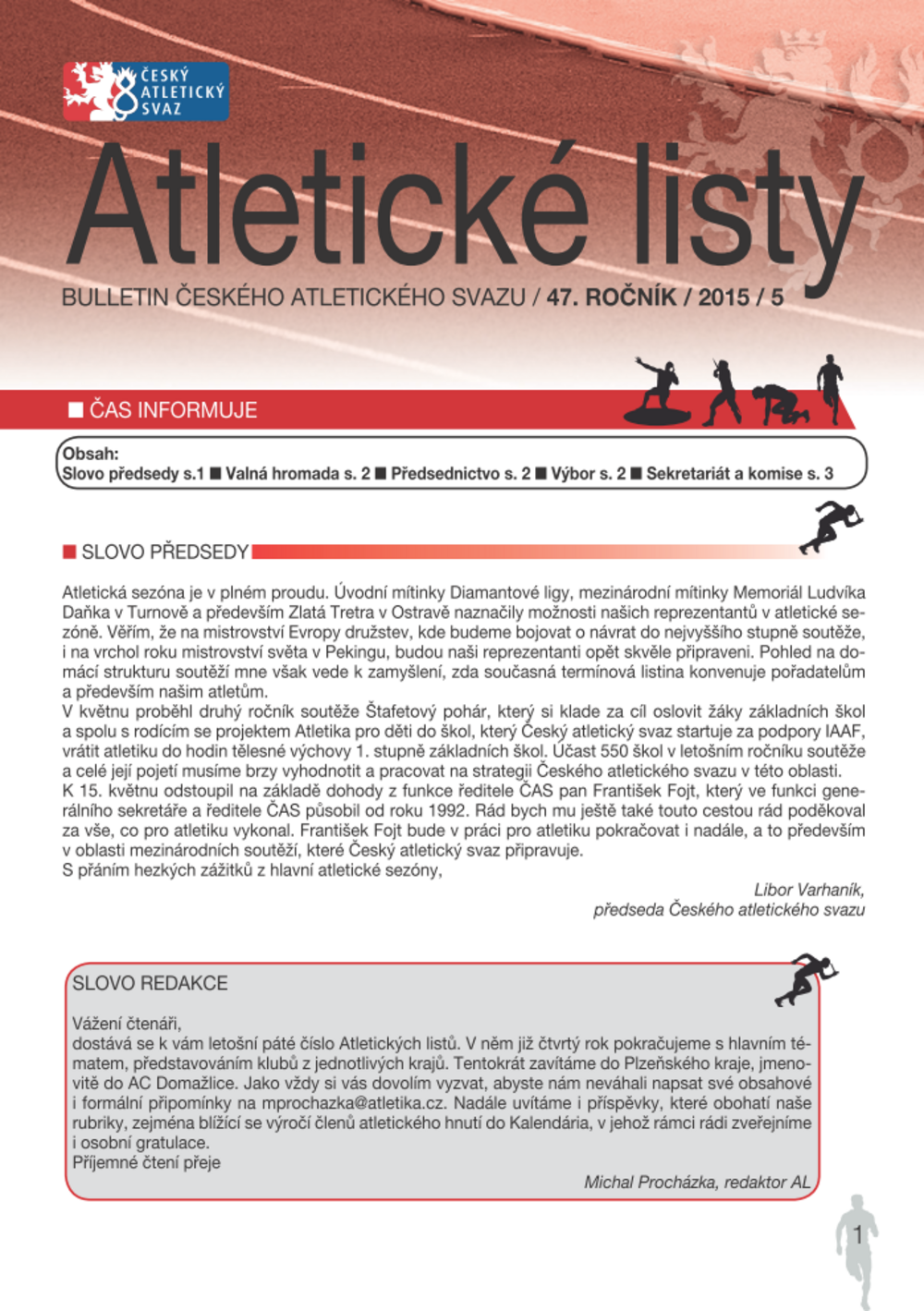 ČESKÝ ATLETICKÝ SVAZ

Atletické listy

BULLETIN ČESKÉHO ATLETICKÉHO SVAZU / 47. ROČNÍK / 2015 / 5

■ ČAS INFORMUJE

Obsah:
Slovo předsedy s.1 ■ Valná hromada s. 2 ■ Předsednictvo s. 2 ■ Výbor s. 2 ■ Sekretariát a komise s. 3

■ SLOVO PŘEDSEDY

Atletická sezóna je v plném proudu. Úvodní mítinky Diamantové ligy, mezinárodní mítinky Memoriál Ludvíka Daňka v Turnově a především Zlatá Tretra v Ostravě naznačily možnosti našich reprezentantů v atletické sezóně. Věřím, že na mistrovství Evropy družstev, kde budeme bojovat o návrat do nejvyššího stupně soutěže, i na vrchol roku mistrovství světa v Pekingu, budou naši reprezentanti opět skvěle připraveni. Pohled na domácí strukturu soutěží mne však vede k zamyšlení, zda současná termínová listina konvenuje pořadatelům a především našim atletům.
V květnu proběhl druhý ročník soutěže Štafetový pohár, který si klade za cíl oslovit žáky základních škol a spolu s rodícím se projektem Atletika pro děti do škol, který Český atletický svaz startuje za podpory IAAF, vrátit atletiku do hodin tělesné výchovy 1. stupně základních škol. Účast 550 škol v letošním ročníku soutěže a celé její pojetí musíme brzy vyhodnotit a pracovat na strategii Českého atletického svazu v této oblasti.
K 15. květnu odstoupil na základě dohody z funkce ředitele ČAS pan František Fojt, který ve funkci generálního sekretáře a ředitele ČAS působil od roku 1992. Rád bych mu ještě také touto cestou rád poděkoval za vše, co pro atletiku vykonal. František Fojt bude v práci pro atletiku pokračovat i nadále, a to především v oblasti mezinárodních soutěží, které Český atletický svaz připravuje.
S přáním hezkých zážitků z hlavní atletické sezóny,

Libor Varhaník,
předseda Českého atletického svazu

SLOVO REDAKCE

Vážení čtenáři,
dostává se k vám letošní páté číslo Atletických listů. V něm již čtvrtý rok pokračujeme s hlavním tématem, představováním klubů z jednotlivých krajů. Tentokrát zavítáme do Plzeňského kraje, jmenovitě do AC Domažlice. Jako vždy si vás dovolím vyzvat, abyste nám neváhali napsat své obsahové i formální připomínky na mprochazka@atletika.cz. Nadále uvítáme i příspěvky, které obohatí naše rubriky, zejména blížící se výročí členů atletického hnutí do Kalendária, v jehož rámci rádi zveřejníme i osobní gratulace.
Příjemné čtení přeje

Michal Procházka, redaktor AL

1